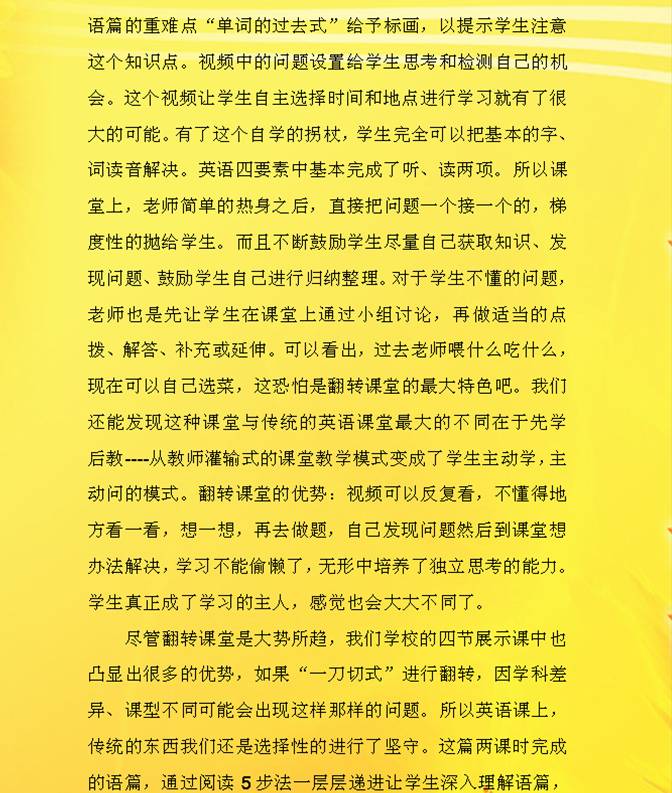 语篇的重难点“单词的过去式”给予标画，以提示学生注意这个知识点。视频中的问题设置给学生思考和检测自己的机会。这个视频让学生自主选择时间和地点进行学习就有了很大的可能。有了这个自学的拐杖，学生完全可以把基本的字、词读音解决。英语四要素中基本完成了听、读两项。所以课堂上，老师简单的热身之后，直接把问题一个接一个的，梯度性的抛给学生。而且不断鼓励学生尽量自己获取知识、发现问题、鼓励学生自己进行归纳整理。对于学生不懂的问题，老师也是先让学生在课堂上通过小组讨论，再做适当的点拨、解答、补充或延伸。可以看出，过去老师喂什么吃什么，现在可以自己选菜，这恐怕是翻转课堂的最大特色吧。我们还能发现这种课堂与传统的英语课堂最大的不同在于先学后教----从教师灌输式的课堂教学模式变成了学生主动学，主动问的模式。翻转课堂的优势：视频可以反复看，不懂得地方看一看，想一想，再去做题，自己发现问题然后到课堂想办法解决，学习不能偷懒了，无形中培养了独立思考的能力。学生真正成了学习的主人，感觉也会大大不同了。

尽管翻转课堂是大势所趋，我们学校的四节展示课中也凸显出很多的优势，如果“一刀切式”进行翻转，因学科差异、课型不同可能会出现这样那样的问题。所以英语课上，传统的东西我们还是选择性的进行了坚守。这篇两课时完成的语篇，通过阅读 5 步法一层层递进让学生深入理解语篇，